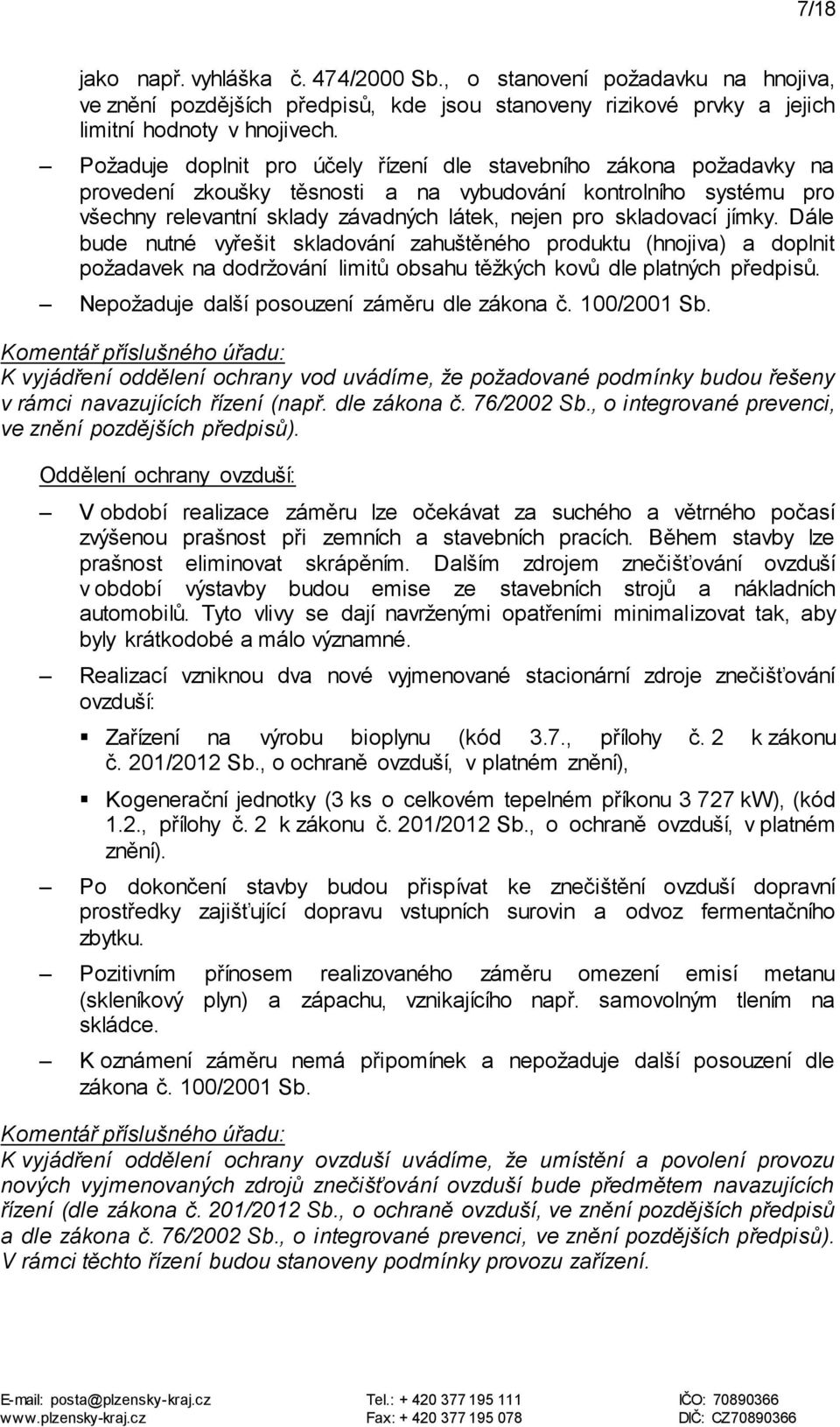 7/18

jako např. vyhláška č. 474/2000 Sb., o stanovení požadavku na hnojiva, ve znění pozdějších předpisů, kde jsou stanoveny rizikové prvky a jejich limitní hodnoty v hnojivech.

– Požaduje doplnit pro účely řízení dle stavebního zákona požadavky na provedení zkoušky těsnosti a na vybudování kontrolního systému pro všechny relevantní sklady závadných látek, nejen pro skladovací jímky. Dále bude nutné vyřešit skladování zahuštěného produktu (hnojiva) a doplnit požadavek na dodržování limitů obsahu těžkých kovů dle platných předpisů.

– Nepožaduje další posouzení záměru dle zákona č. 100/2001 Sb.

Komentář příslušného úřadu:
K vyjádření oddělení ochrany vod uvádíme, že požadované podmínky budou řešeny v rámci navazujících řízení (např. dle zákona č. 76/2002 Sb., o integrované prevenci, ve znění pozdějších předpisů).

Oddělení ochrany ovzduší:

– V období realizace záměru lze očekávat za suchého a větrného počasí zvýšenou prašnost při zemních a stavebních pracích. Během stavby lze prašnost eliminovat skrápěním. Dalším zdrojem znečišťování ovzduší v období výstavby budou emise ze stavebních strojů a nákladních automobilů. Tyto vlivy se dají navrženými opatřeními minimalizovat tak, aby byly krátkodobé a málo významné.

– Realizací vzniknou dva nové vyjmenované stacionární zdroje znečišťování ovzduší:

▪ Zařízení na výrobu bioplynu (kód 3.7., přílohy č. 2 k zákonu č. 201/2012 Sb., o ochraně ovzduší, v platném znění),

▪ Kogenerační jednotky (3 ks o celkovém tepelném příkonu 3 727 kW), (kód 1.2., přílohy č. 2 k zákonu č. 201/2012 Sb., o ochraně ovzduší, v platném znění).

– Po dokončení stavby budou přispívat ke znečištění ovzduší dopravní prostředky zajišťující dopravu vstupních surovin a odvoz fermentačního zbytku.

– Pozitivním přínosem realizovaného záměru omezení emisí metanu (skleníkový plyn) a zápachu, vznikajícího např. samovolným tlením na skládce.

– K oznámení záměru nemá připomínek a nepožaduje další posouzení dle zákona č. 100/2001 Sb.

Komentář příslušného úřadu:
K vyjádření oddělení ochrany ovzduší uvádíme, že umístění a povolení provozu nových vyjmenovaných zdrojů znečišťování ovzduší bude předmětem navazujících řízení (dle zákona č. 201/2012 Sb., o ochraně ovzduší, ve znění pozdějších předpisů a dle zákona č. 76/2002 Sb., o integrované prevenci, ve znění pozdějších předpisů). V rámci těchto řízení budou stanoveny podmínky provozu zařízení.

E-mail: posta@plzensky-kraj.cz
www.plzensky-kraj.cz
Tel.: + 420 377 195 111
Fax: + 420 377 195 078
IČO: 70890366
DIČ: CZ70890366